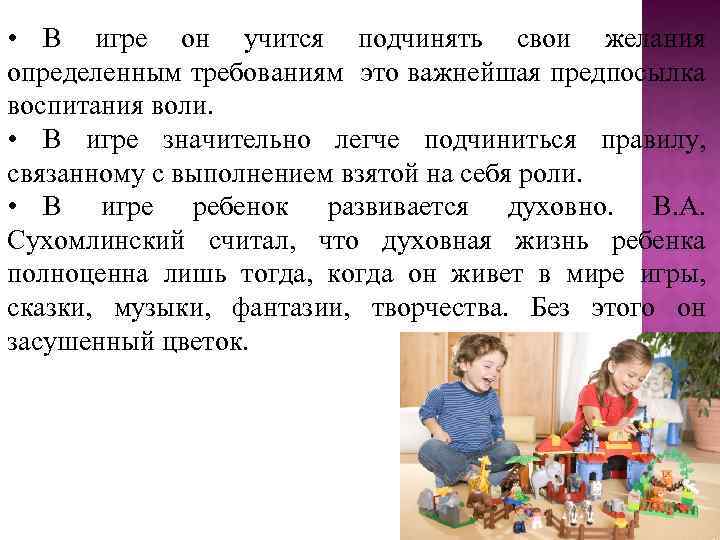 • В игре он учится подчинять свои желания определенным требованиям это важнейшая предпосылка воспитания воли.

• В игре значительно легче подчиниться правилу, связанному с выполнением взятой на себя роли.

• В игре ребенок развивается духовно. В.А. Сухомлинский считал, что духовная жизнь ребенка полноценна лишь тогда, когда он живет в мире игры, сказки, музыки, фантазии, творчества. Без этого он засушенный цветок.